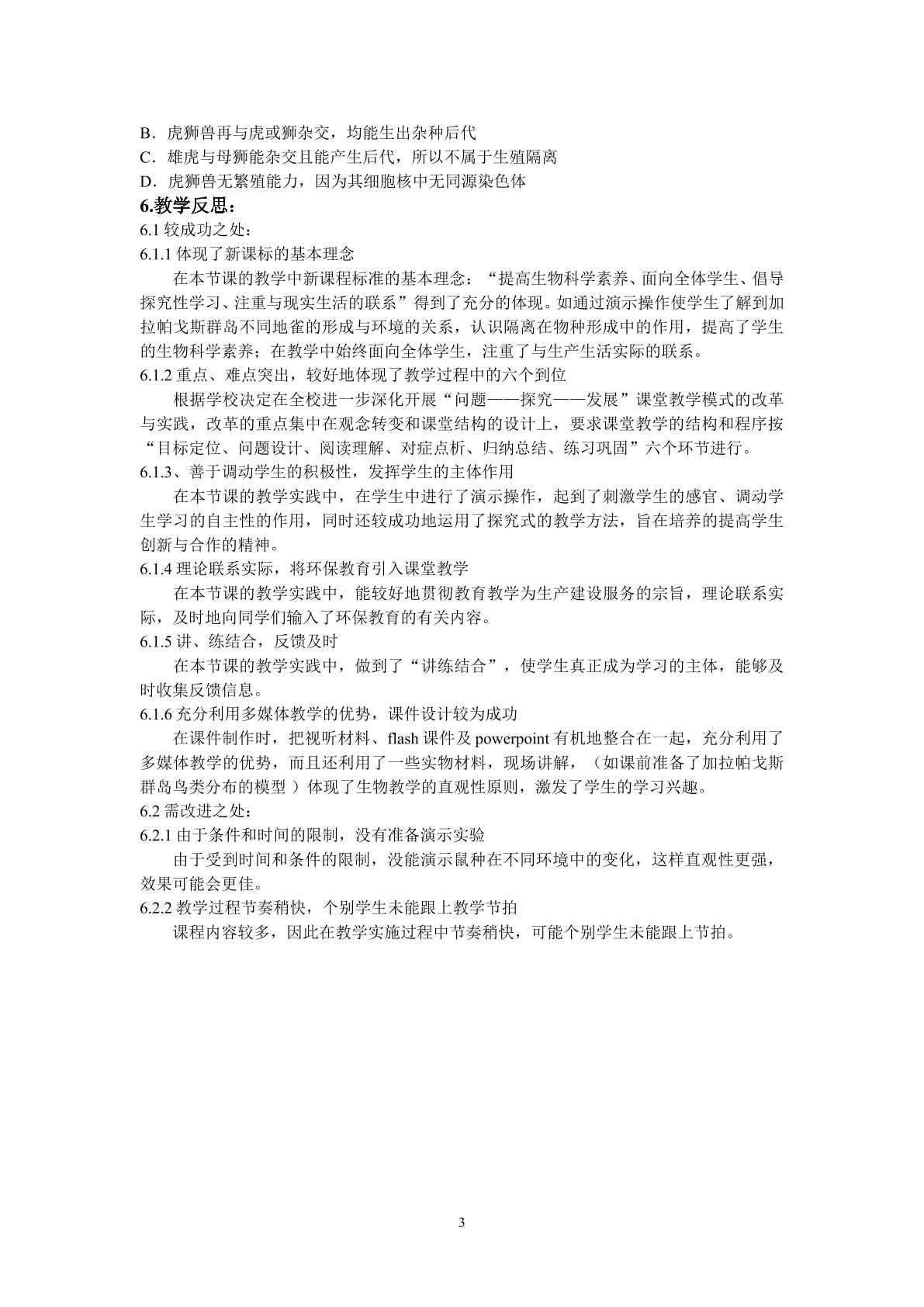 B．虎狮兽再与虎或狮杂交，均能生出杂种后代
C．雄虎与母狮能杂交且能产生后代，所以不属于生殖隔离
D．虎狮兽无繁殖能力，因为其细胞核中无同源染色体

6.教学反思：

6.1较成功之处：

6.1.1体现了新课标的基本理念

在本节课的教学中新课程标准的基本理念：“提高生物科学素养、面向全体学生、倡导探究性学习、注重与现实生活的联系”得到了充分的体现。如通过演示操作使学生了解到加拉帕戈斯群岛不同地雀的形成与环境的关系，认识隔离在物种形成中的作用，提高了学生的生物科学素养；在教学中始终面向全体学生，注重了与生产生活实际的联系。

6.1.2重点、难点突出，较好地体现了教学过程中的六个到位

根据学校决定在全校进一步深化开展“问题——探究——发展”课堂教学模式的改革与实践，改革的重点集中在观念转变和课堂结构的设计上，要求课堂教学的结构和程序按“目标定位、问题设计、阅读理解、对症点析、归纳总结、练习巩固”六个环节进行。

6.1.3、善于调动学生的积极性，发挥学生的主体作用

在本节课的教学实践中，在学生中进行了演示操作，起到了刺激学生的感官、调动学生学习的自主性的作用，同时还较成功地运用了探究式的教学方法，旨在培养的提高学生创新与合作的精神。

6.1.4理论联系实际，将环保教育引入课堂教学

在本节课的教学实践中，能较好地贯彻教育教学为生产建设服务的宗旨，理论联系实际，及时地向同学们输入了环保教育的有关内容。

6.1.5讲、练结合，反馈及时

在本节课的教学实践中，做到了“讲练结合”，使学生真正成为学习的主体，能够及时收集反馈信息。

6.1.6充分利用多媒体教学的优势，课件设计较为成功

在课件制作时，把视听材料、flash课件及powerpoint有机地整合在一起，充分利用了多媒体教学的优势，而且还利用了一些实物材料，现场讲解，（如课前准备了加拉帕戈斯群岛鸟类分布的模型）体现了生物教学的直观性原则，激发了学生的学习兴趣。

6.2需改进之处：

6.2.1由于条件和时间的限制，没有准备演示实验

由于受到时间和条件的限制，没能演示鼠种在不同环境中的变化，这样直观性更强，效果可能会更佳。

6.2.2教学过程节奏稍快，个别学生未能跟上教学节拍

课程内容较多，因此在教学实施过程中节奏稍快，可能个别学生未能跟上节拍。

3